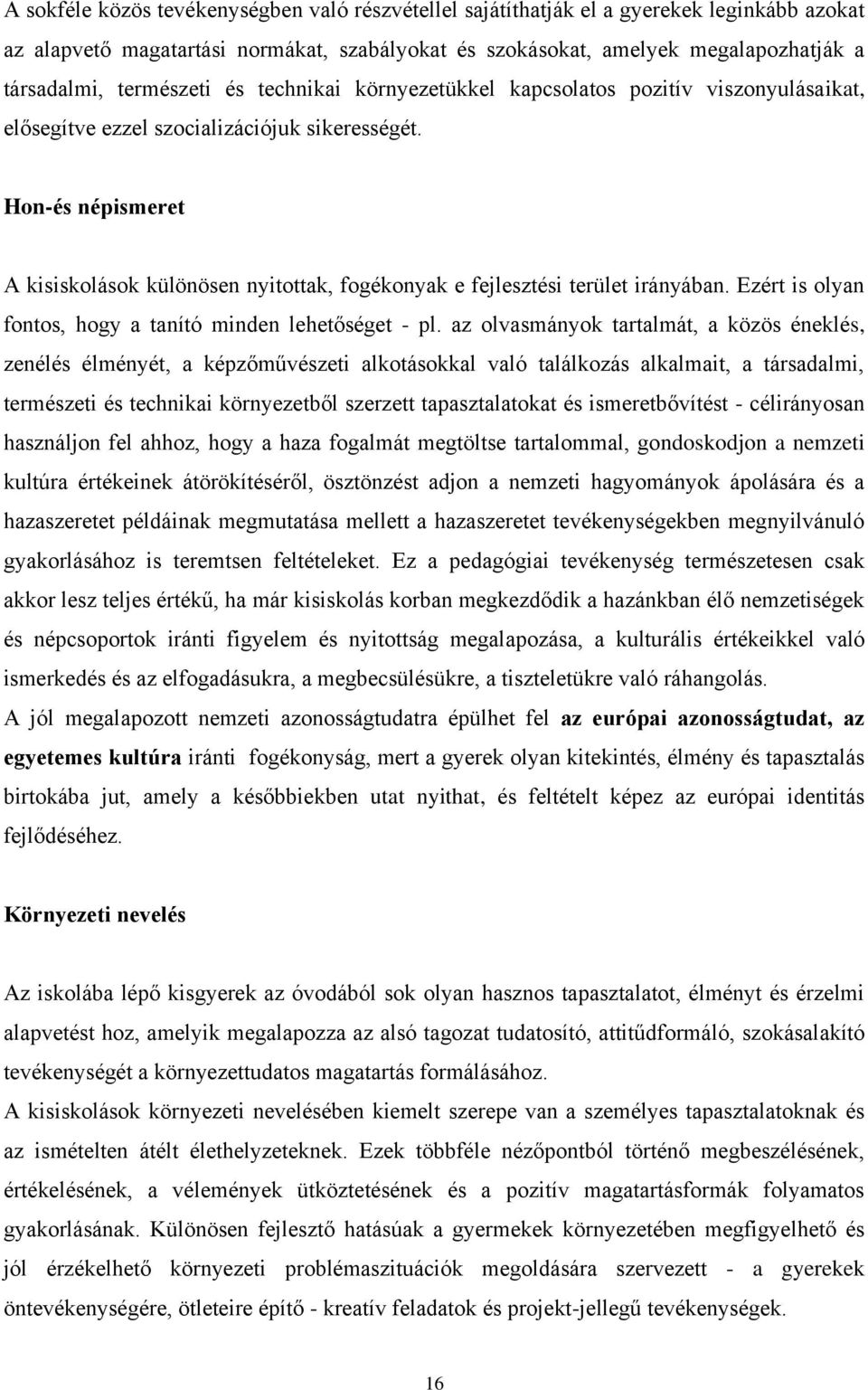 A sokféle közös tevékenységben való részvétellel sajátíthatják el a gyerekek leginkább azokat az alapvető magatartási normákat, szabályokat és szokásokat, amelyek megalapozhatják a társadalmi, természeti és technikai környezetükkel kapcsolatos pozitív viszonyulásaikat, elősegítve ezzel szocializációjuk sikerességét.

Hon-és népismeret

A kisiskolások különösen nyitottak, fogékonyak e fejlesztési terület irányában. Ezért is olyan fontos, hogy a tanító minden lehetőséget - pl. az olvasmányok tartalmát, a közös éneklés, zenélés élményét, a képzőművészeti alkotásokkal való találkozás alkalmait, a társadalmi, természeti és technikai környezetből szerzett tapasztalatokat és ismeretbővítést - célirányosan használjon fel ahhoz, hogy a haza fogalmát megtöltse tartalommal, gondoskodjon a nemzeti kultúra értékeinek átörökítéséről, ösztönzést adjon a nemzeti hagyományok ápolására és a hazaszeretet példáinak megmutatása mellett a hazaszeretet tevékenységekben megnyilvánuló gyakorlásához is teremtsen feltételeket. Ez a pedagógiai tevékenység természetesen csak akkor lesz teljes értékű, ha már kisiskolás korban megkezdődik a hazánkban élő nemzetiségek és népcsoportok iránti figyelem és nyitottság megalapozása, a kulturális értékeikkel való ismerkedés és az elfogadásukra, a megbecsülésükre, a tiszteletükre való ráhangolás.
A jól megalapozott nemzeti azonosságtudatra épülhet fel az európai azonosságtudat, az egyetemes kultúra iránti fogékonyság, mert a gyerek olyan kitekintés, élmény és tapasztalás birtokába jut, amely a későbbiekben utat nyithat, és feltételt képez az európai identitás fejlődéséhez.

Környezeti nevelés

Az iskolába lépő kisgyerek az óvodából sok olyan hasznos tapasztalatot, élményt és érzelmi alapvetést hoz, amelyik megalapozza az alsó tagozat tudatosító, attitűdformáló, szokásalakító tevékenységét a környezettudatos magatartás formálásához.
A kisiskolások környezeti nevelésében kiemelt szerepe van a személyes tapasztalatoknak és az ismételten átélt élethelyzeteknek. Ezek többféle nézőpontból történő megbeszélésének, értékelésének, a vélemények ütköztetésének és a pozitív magatartásformák folyamatos gyakorlásának. Különösen fejlesztő hatásúak a gyermekek környezetében megfigyelhető és jól érzékelhető környezeti problémaszituációk megoldására szervezett - a gyerekek öntevékenységére, ötleteire építő - kreatív feladatok és projekt-jellegű tevékenységek.

16